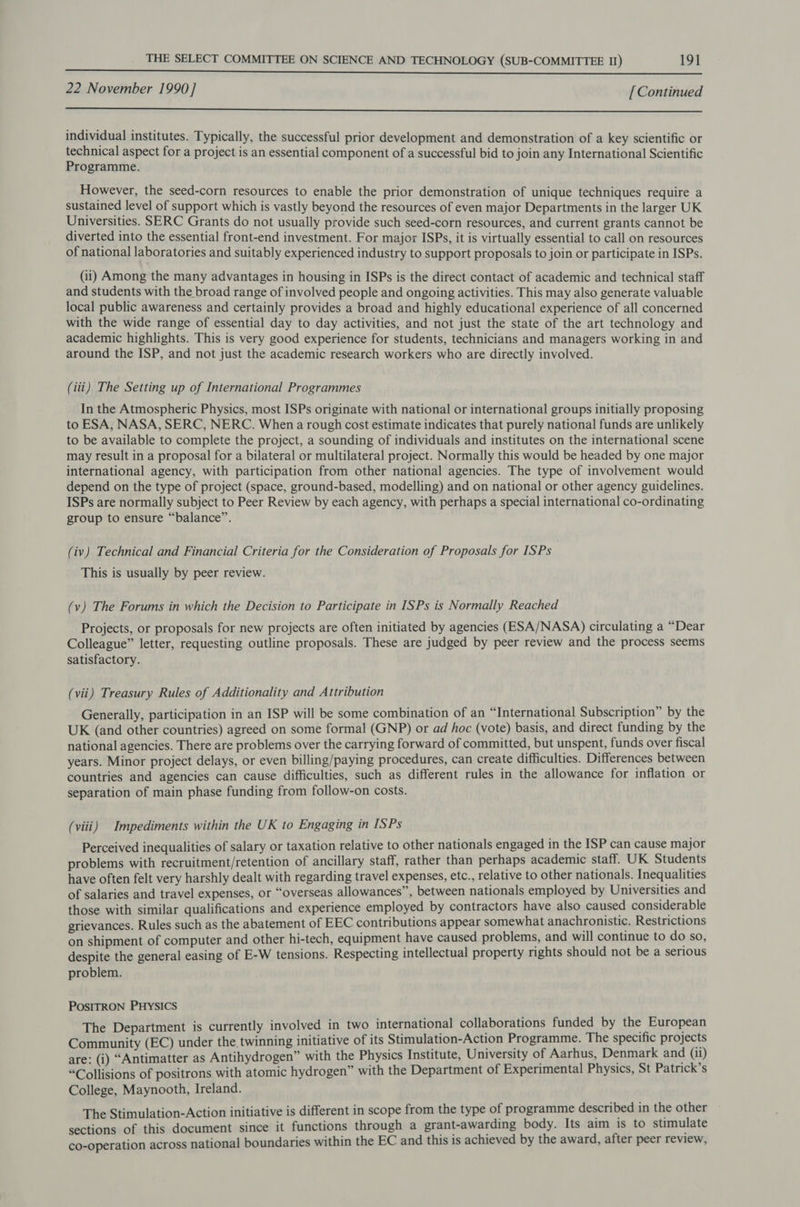 THE SELECT COMMITTEE ON SCIENCE AND TECHNOLOGY (SUB-COMMITTEE II) 191

22 November 1990] [Continued

individual institutes. Typically, the successful prior development and demonstration of a key scientific or technical aspect for a project is an essential component of a successful bid to join any International Scientific Programme.

However, the seed-corn resources to enable the prior demonstration of unique techniques require a sustained level of support which is vastly beyond the resources of even major Departments in the larger UK Universities. SERC Grants do not usually provide such seed-corn resources, and current grants cannot be diverted into the essential front-end investment. For major ISPs, it is virtually essential to call on resources of national laboratories and suitably experienced industry to support proposals to join or participate in ISPs.

(ii) Among the many advantages in housing in ISPs is the direct contact of academic and technical staff and students with the broad range of involved people and ongoing activities. This may also generate valuable local public awareness and certainly provides a broad and highly educational experience of all concerned with the wide range of essential day to day activities, and not just the state of the art technology and academic highlights. This is very good experience for students, technicians and managers working in and around the ISP, and not just the academic research workers who are directly involved.

(iii) The Setting up of International Programmes

In the Atmospheric Physics, most ISPs originate with national or international groups initially proposing to ESA, NASA, SERC, NERC. When a rough cost estimate indicates that purely national funds are unlikely to be available to complete the project, a sounding of individuals and institutes on the international scene may result in a proposal for a bilateral or multilateral project. Normally this would be headed by one major international agency, with participation from other national agencies. The type of involvement would depend on the type of project (space, ground-based, modelling) and on national or other agency guidelines. ISPs are normally subject to Peer Review by each agency, with perhaps a special international co-ordinating group to ensure "balance".

(iv) Technical and Financial Criteria for the Consideration of Proposals for ISPs

This is usually by peer review.

(v) The Forums in which the Decision to Participate in ISPs is Normally Reached

Projects, or proposals for new projects are often initiated by agencies (ESA/NASA) circulating a "Dear Colleague" letter, requesting outline proposals. These are judged by peer review and the process seems satisfactory.

(vii) Treasury Rules of Additionality and Attribution

Generally, participation in an ISP will be some combination of an "International Subscription" by the UK (and other countries) agreed on some formal (GNP) or ad hoc (vote) basis, and direct funding by the national agencies. There are problems over the carrying forward of committed, but unspent, funds over fiscal years. Minor project delays, or even billing/paying procedures, can create difficulties. Differences between countries and agencies can cause difficulties, such as different rules in the allowance for inflation or separation of main phase funding from follow-on costs.

(viii) Impediments within the UK to Engaging in ISPs

Perceived inequalities of salary or taxation relative to other nationals engaged in the ISP can cause major problems with recruitment/retention of ancillary staff, rather than perhaps academic staff. UK Students have often felt very harshly dealt with regarding travel expenses, etc., relative to other nationals. Inequalities of salaries and travel expenses, or "overseas allowances", between nationals employed by Universities and those with similar qualifications and experience employed by contractors have also caused considerable grievances. Rules such as the abatement of EEC contributions appear somewhat anachronistic. Restrictions on shipment of computer and other hi-tech, equipment have caused problems, and will continue to do so, despite the general easing of E-W tensions. Respecting intellectual property rights should not be a serious problem.

POSITRON PHYSICS

The Department is currently involved in two international collaborations funded by the European Community (EC) under the twinning initiative of its Stimulation-Action Programme. The specific projects are: (i) "Antimatter as Antihydrogen" with the Physics Institute, University of Aarhus, Denmark and (ii) "Collisions of positrons with atomic hydrogen" with the Department of Experimental Physics, St Patrick's College, Maynooth, Ireland.

The Stimulation-Action initiative is different in scope from the type of programme described in the other sections of this document since it functions through a grant-awarding body. Its aim is to stimulate co-operation across national boundaries within the EC and this is achieved by the award, after peer review,